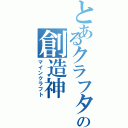 とあるクラフタの
創造神
マインクラフト